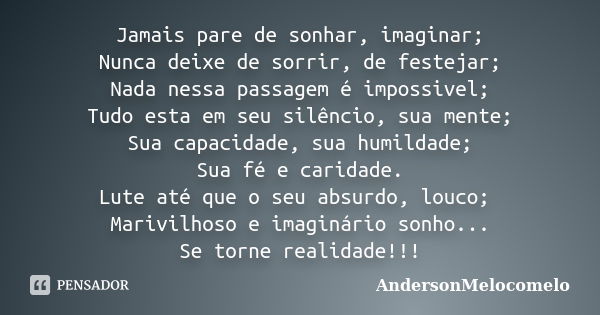 Jamais pare de sonhar, imaginar;
Nunca deixe de sorrir, de festejar;
Nada nessa passagem é impossivel;
Tudo esta em seu silêncio, sua mente;
Sua capacidade, sua humildade;
Sua fé e caridade.
Lute até que o seu absurdo, louco;
Marivilhoso e imaginário sonho...
Se torne realidade!!!

PENSADOR

AndersonMelocomelo